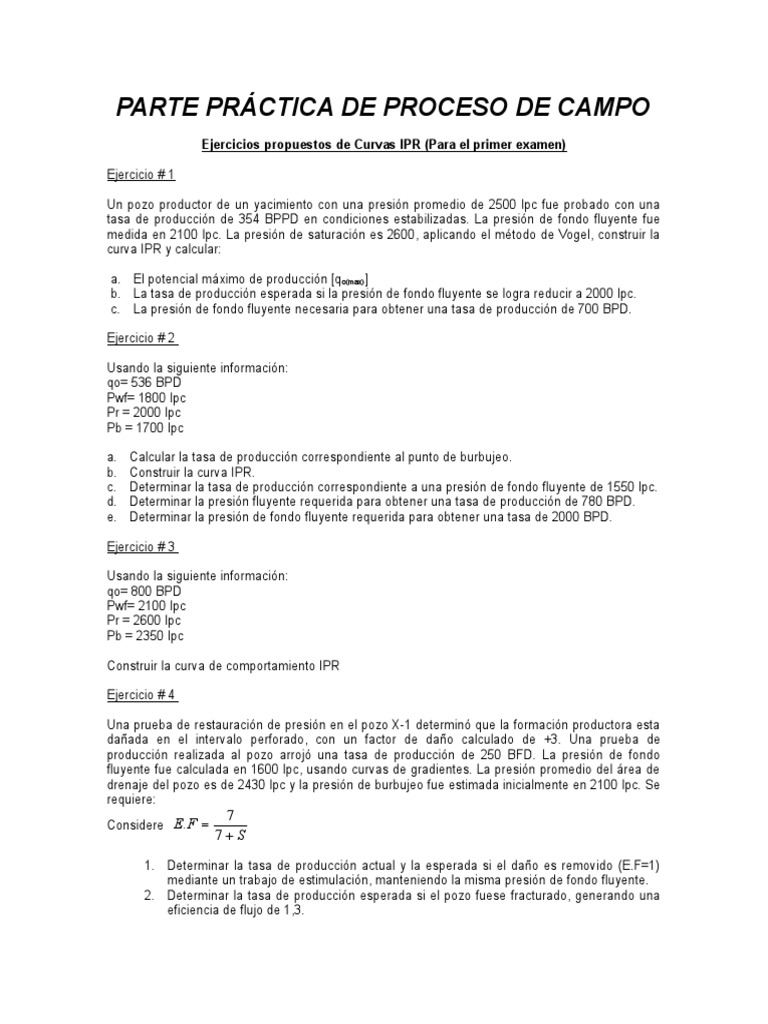 PARTE PRÁCTICA DE PROCESO DE CAMPO

Ejercicios propuestos de Curvas IPR (Para el primer examen)

Ejercicio # 1

Un pozo productor de un yacimiento con una presión promedio de 2500 lpc fue probado con una tasa de producción de 354 BPPD en condiciones estabilizadas. La presión de fondo fluyente fue medida en 2100 lpc. La presión de saturación es 2600, aplicando el método de Vogel, construir la curva IPR y calcular:

a. El potencial máximo de producción [$q_{o(max)}$]
b. La tasa de producción esperada si la presión de fondo fluyente se logra reducir a 2000 lpc.
c. La presión de fondo fluyente necesaria para obtener una tasa de producción de 700 BPD.

Ejercicio # 2

Usando la siguiente información:
qo= 536 BPD
Pwf= 1800 lpc
Pr = 2000 lpc
Pb = 1700 lpc

a. Calcular la tasa de producción correspondiente al punto de burbujeo.
b. Construir la curva IPR.
c. Determinar la tasa de producción correspondiente a una presión de fondo fluyente de 1550 lpc.
d. Determinar la presión fluyente requerida para obtener una tasa de producción de 780 BPD.
e. Determinar la presión de fondo fluyente requerida para obtener una tasa de 2000 BPD.

Ejercicio # 3

Usando la siguiente información:
qo= 800 BPD
Pwf= 2100 lpc
Pr = 2600 lpc
Pb = 2350 lpc

Construir la curva de comportamiento IPR

Ejercicio # 4

Una prueba de restauración de presión en el pozo X-1 determinó que la formación productora esta dañada en el intervalo perforado, con un factor de daño calculado de +3. Una prueba de producción realizada al pozo arrojó una tasa de producción de 250 BFD. La presión de fondo fluyente fue calculada en 1600 lpc, usando curvas de gradientes. La presión promedio del área de drenaje del pozo es de 2430 lpc y la presión de burbujeo fue estimada inicialmente en 2100 lpc. Se requiere:

Considere $E.F = \frac{7}{7+S}$

1. Determinar la tasa de producción actual y la esperada si el daño es removido (E.F=1) mediante un trabajo de estimulación, manteniendo la misma presión de fondo fluyente.
2. Determinar la tasa de producción esperada si el pozo fuese fracturado, generando una eficiencia de flujo de 1,3.